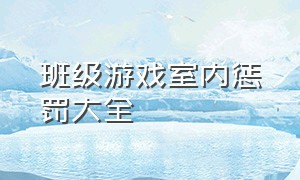 班级游戏室内惩罚大全